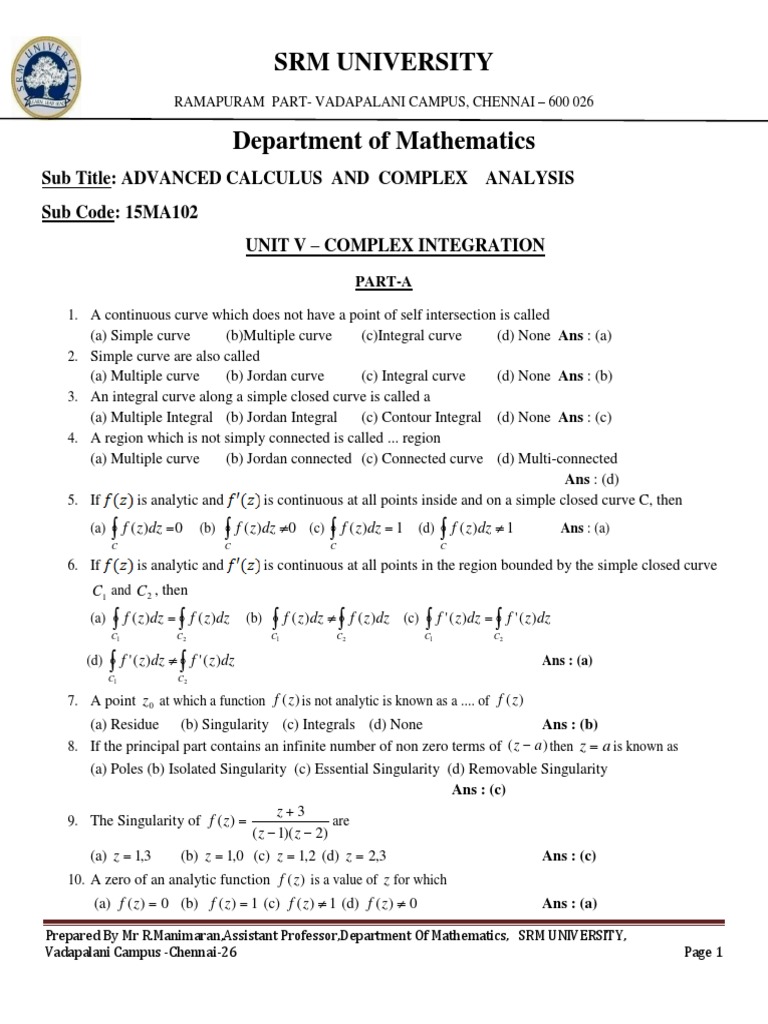 SRM UNIVERSITY

RAMAPURAM PART- VADAPALANI CAMPUS, CHENNAI – 600 026

Department of Mathematics

Sub Title: ADVANCED CALCULUS AND COMPLEX ANALYSIS

Sub Code: 15MA102

UNIT V – COMPLEX INTEGRATION

PART-A

1. A continuous curve which does not have a point of self intersection is called
(a) Simple curve (b)Multiple curve (c)Integral curve (d) None Ans : (a)
2. Simple curve are also called
(a) Multiple curve (b) Jordan curve (c) Integral curve (d) None Ans : (b)
3. An integral curve along a simple closed curve is called a
(a) Multiple Integral (b) Jordan Integral (c) Contour Integral (d) None Ans : (c)
4. A region which is not simply connected is called ... region
(a) Multiple curve (b) Jordan connected (c) Connected curve (d) Multi-connected
Ans : (d)
5. If $f(z)$ is analytic and $f'(z)$ is continuous at all points inside and on a simple closed curve C, then
(a) $\oint_C f(z)dz = 0$ (b) $\oint_C f(z)dz \neq 0$ (c) $\oint_C f(z)dz = 1$ (d) $\oint_C f(z)dz \neq 1$ Ans : (a)
6. If $f(z)$ is analytic and $f'(z)$ is continuous at all points in the region bounded by the simple closed curve $C_1$ and $C_2$, then
(a) $\oint_{C_1} f(z)dz = \oint_{C_2} f(z)dz$ (b) $\oint_{C_1} f(z)dz \neq \oint_{C_2} f(z)dz$ (c) $\oint_{C_1} f'(z)dz = \oint_{C_2} f'(z)dz$
(d) $\oint_{C_1} f'(z)dz \neq \oint_{C_2} f'(z)dz$ Ans : (a)
7. A point $z_0$ at which a function $f(z)$ is not analytic is known as a .... of $f(z)$
(a) Residue (b) Singularity (c) Integrals (d) None Ans : (b)
8. If the principal part contains an infinite number of non zero terms of $(z-a)$ then $z=a$ is known as
(a) Poles (b) Isolated Singularity (c) Essential Singularity (d) Removable Singularity
Ans : (c)
9. The Singularity of $f(z) = \frac{z+3}{(z-1)(z-2)}$ are
(a) $z = 1,3$ (b) $z = 1,0$ (c) $z = 1,2$ (d) $z = 2,3$ Ans : (c)
10. A zero of an analytic function $f(z)$ is a value of $z$ for which
(a) $f(z) = 0$ (b) $f(z) = 1$ (c) $f(z) \neq 1$ (d) $f(z) \neq 0$ Ans : (a)

Prepared By Mr R.Manimaran,Assistant Professor,Department Of Mathematics, SRM UNIVERSITY, Vadapalani Campus -Chennai-26 Page 1